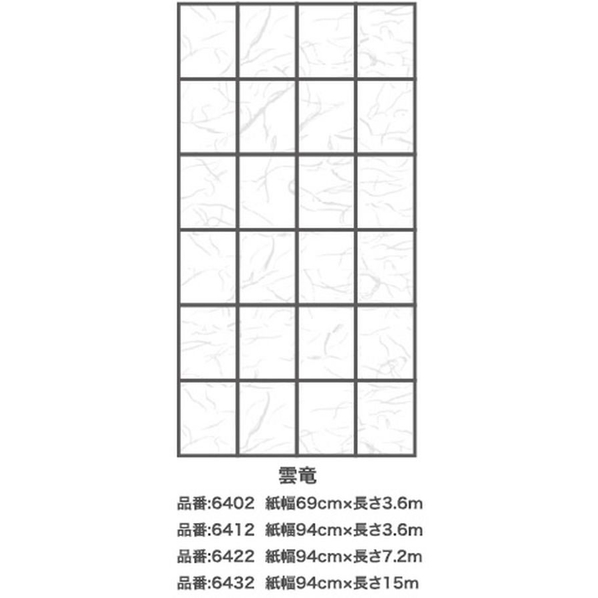 雲竜

品番:6402 紙幅69cm×長さ3.6m

品番:6412 紙幅94cm×長さ3.6m

品番:6422 紙幅94cm×長さ7.2m

品番:6432 紙幅94cm×長さ15m